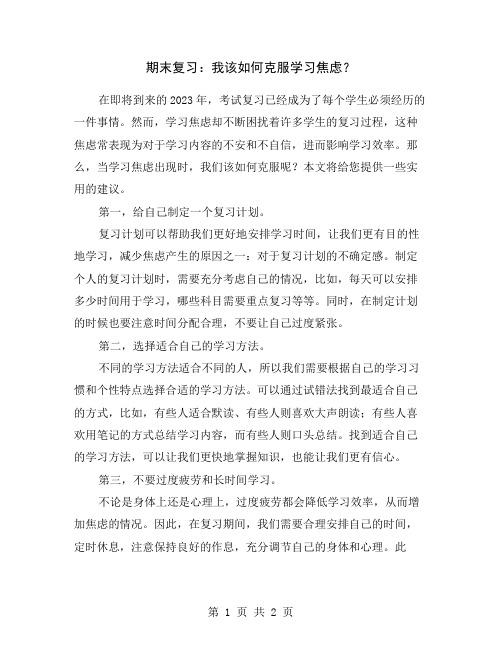 期末复习：我该如何克服学习焦虑？

在即将到来的2023年，考试复习已经成为了每个学生必须经历的一件事情。然而，学习焦虑却不断困扰着许多学生的复习过程，这种焦虑常表现为对于学习内容的不安和不自信，进而影响学习效率。那么，当学习焦虑出现时，我们该如何克服呢？本文将给您提供一些实用的建议。

第一，给自己制定一个复习计划。

复习计划可以帮助我们更好地安排学习时间，让我们更有目的性地学习，减少焦虑产生的原因之一：对于复习计划的不确定感。制定个人的复习计划时，需要充分考虑自己的情况，比如，每天可以安排多少时间用于学习，哪些科目需要重点复习等等。同时，在制定计划的时候也要注意时间分配合理，不要让自己过度紧张。

第二，选择适合自己的学习方法。

不同的学习方法适合不同的人，所以我们需要根据自己的学习习惯和个性特点选择合适的学习方法。可以通过试错法找到最适合自己的方式，比如，有些人适合默读、有些人则喜欢大声朗读；有些人喜欢用笔记的方式总结学习内容，而有些人则口头总结。找到适合自己的学习方法，可以让我们更快地掌握知识，也能让我们更有信心。

第三，不要过度疲劳和长时间学习。

不论是身体上还是心理上，过度疲劳都会降低学习效率，从而增加焦虑的情况。因此，在复习期间，我们需要合理安排自己的时间，定时休息，注意保持良好的作息，充分调节自己的身体和心理。此

第 1 页 共 2 页